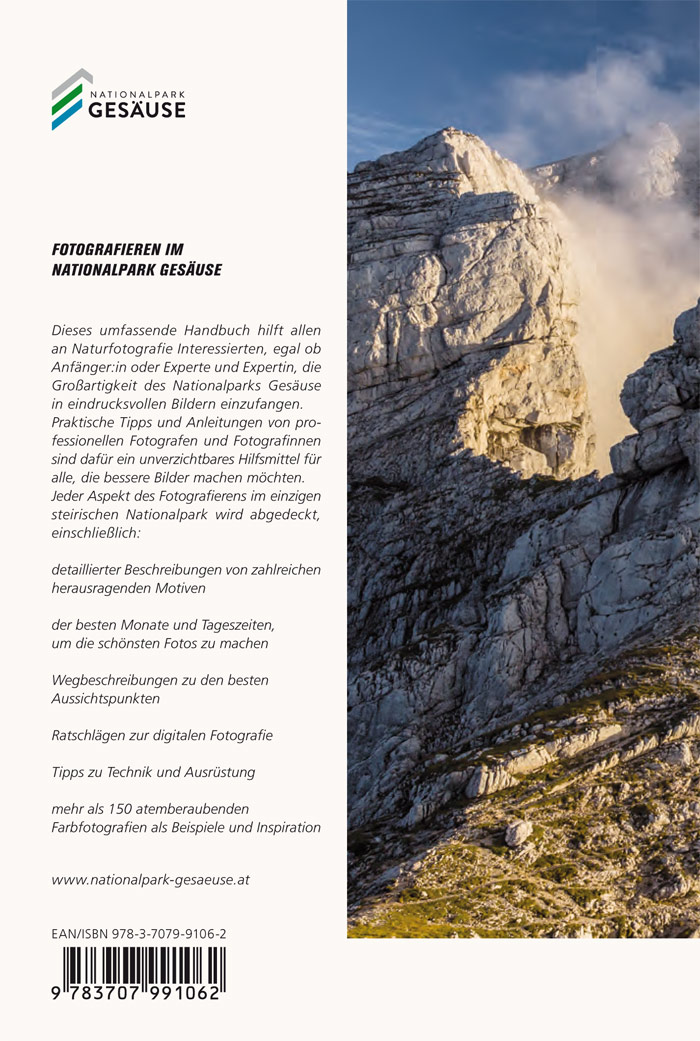 NATIONALPARK
GESÄUSE

FOTOGRAFIEREN IM NATIONALPARK GESÄUSE

Dieses umfassende Handbuch hilft allen an Naturfotografie Interessierten, egal ob Anfänger:in oder Experte und Expertin, die Großartigkeit des Nationalparks Gesäuse in eindrucksvollen Bildern einzufangen. Praktische Tipps und Anleitungen von professionellen Fotografen und Fotografinnen sind dafür ein unverzichtbares Hilfsmittel für alle, die bessere Bilder machen möchten. Jeder Aspekt des Fotografierens im einzigen steirischen Nationalpark wird abgedeckt, einschließlich:

detaillierter Beschreibungen von zahlreichen herausragenden Motiven

der besten Monate und Tageszeiten, um die schönsten Fotos zu machen

Wegbeschreibungen zu den besten Aussichtspunkten

Ratschlägen zur digitalen Fotografie

Tipps zu Technik und Ausrüstung

mehr als 150 atemberaubenden Farbfotografien als Beispiele und Inspiration

www.nationalpark-gesaeuse.at

EAN/ISBN 978-3-7079-9106-2

9 783707 991062